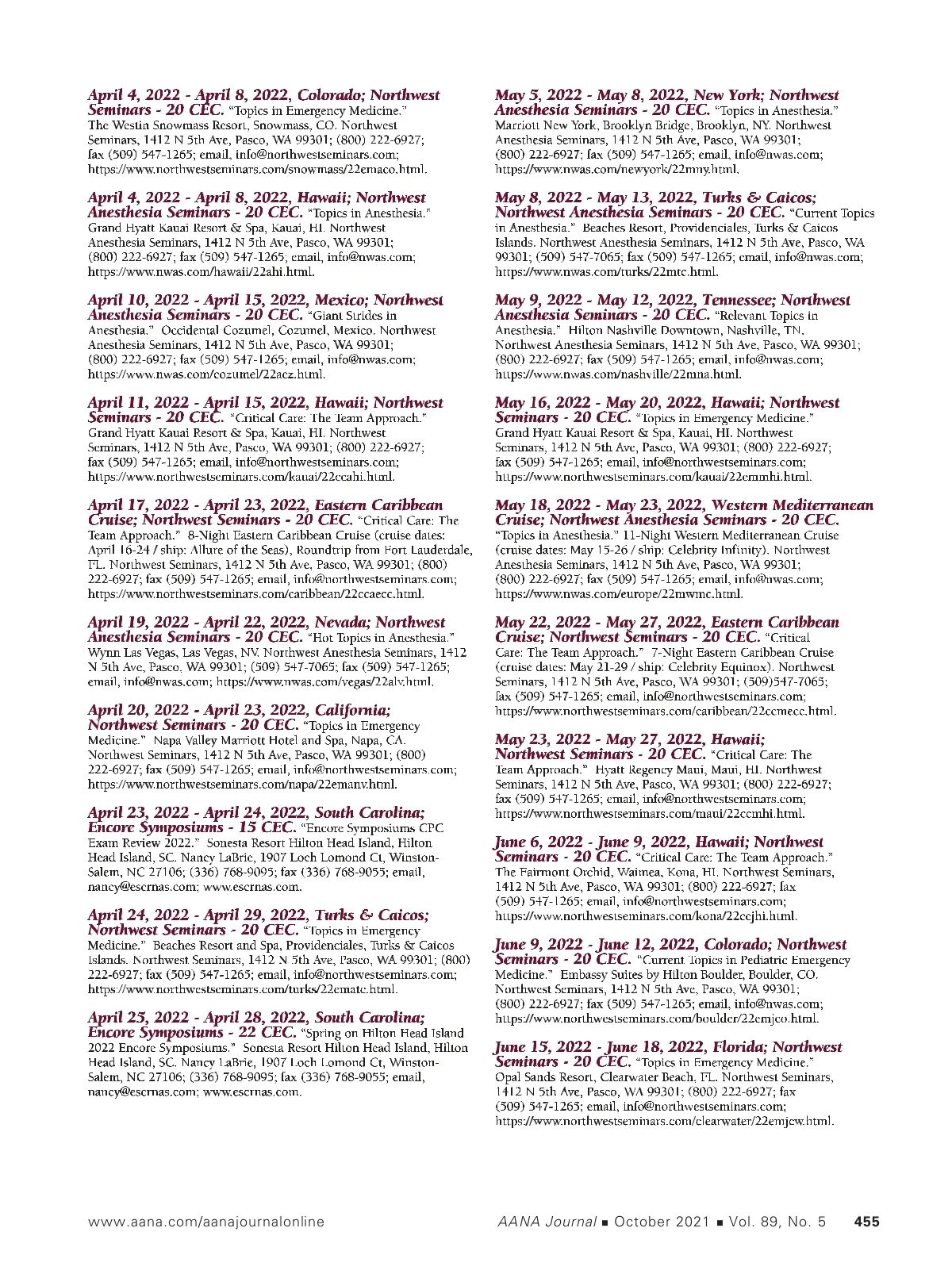 April 4, 2022 - April 8, 2022, Colorado; Northwest Seminars - 20 CEC. "Topics in Emergency Medicine." The Westin Snowmass Resort, Snowmass, CO. Northwest Seminars, 1412 N 5th Ave, Pasco, WA 99301; (800) 222-6927; fax (509) 547-1265; email, info@northwestseminars.com; https://www.northwestseminars.com/snowmass/22emaco.html.

April 4, 2022 - April 8, 2022, Hawaii; Northwest Anesthesia Seminars - 20 CEC. "Topics in Anesthesia." Grand Hyatt Kauai Resort & Spa, Kauai, HI. Northwest Anesthesia Seminars, 1412 N 5th Ave, Pasco, WA 99301; (800) 222-6927; fax (509) 547-1265; email, info@nwas.com; https://www.nwas.com/hawaii/22ahi.html.

April 10, 2022 - April 15, 2022, Mexico; Northwest Anesthesia Seminars - 20 CEC. "Giant Strides in Anesthesia." Occidental Cozumel, Cozumel, Mexico. Northwest Anesthesia Seminars, 1412 N 5th Ave, Pasco, WA 99301; (800) 222-6927; fax (509) 547-1265; email, info@nwas.com; https://www.nwas.com/cozumel/22acz.html.

April 11, 2022 - April 15, 2022, Hawaii; Northwest Seminars - 20 CEC. "Critical Care: The Team Approach." Grand Hyatt Kauai Resort & Spa, Kauai, HI. Northwest Seminars, 1412 N 5th Ave, Pasco, WA 99301; (800) 222-6927; fax (509) 547-1265; email, info@northwestseminars.com; https://www.northwestseminars.com/kauai/22ccahi.html.

April 17, 2022 - April 23, 2022, Eastern Caribbean Cruise; Northwest Seminars - 20 CEC. "Critical Care: The Team Approach." 8-Night Eastern Caribbean Cruise (cruise dates: April 16-24 / ship: Allure of the Seas), Roundtrip from Fort Lauderdale, FL. Northwest Seminars, 1412 N 5th Ave, Pasco, WA 99301; (800) 222-6927; fax (509) 547-1265; email, info@northwestseminars.com; https://www.northwestseminars.com/caribbean/22ccaecc.html.

April 19, 2022 - April 22, 2022, Nevada; Northwest Anesthesia Seminars - 20 CEC. "Hot Topics in Anesthesia." Wynn Las Vegas, Las Vegas, NV. Northwest Anesthesia Seminars, 1412 N 5th Ave, Pasco, WA 99301; (509) 547-7065; fax (509) 547-1265; email, info@nwas.com; https://www.nwas.com/vegas/22alv.html.

April 20, 2022 - April 23, 2022, California; Northwest Seminars - 20 CEC. "Topics in Emergency Medicine." Napa Valley Marriott Hotel and Spa, Napa, CA. Northwest Seminars, 1412 N 5th Ave, Pasco, WA 99301; (800) 222-6927; fax (509) 547-1265; email, info@northwestseminars.com; https://www.northwestseminars.com/napa/22emanv.html.

April 23, 2022 - April 24, 2022, South Carolina; Encore Symposiums - 15 CEC. "Encore Symposiums CPC Exam Review 2022." Sonesta Resort Hilton Head Island, Hilton Head Island, SC. Nancy LaBrie, 1907 Loch Lomond Ct, Winston-Salem, NC 27106; (336) 768-9095; fax (336) 768-9055; email, nancy@escrnas.com; www.escrnas.com.

April 24, 2022 - April 29, 2022, Turks & Caicos; Northwest Seminars - 20 CEC. "Topics in Emergency Medicine." Beaches Resort and Spa, Providenciales, Turks & Caicos Islands. Northwest Seminars, 1412 N 5th Ave, Pasco, WA 99301; (800) 222-6927; fax (509) 547-1265; email, info@northwestseminars.com; https://www.northwestseminars.com/turks/22ematc.html.

April 25, 2022 - April 28, 2022, South Carolina; Encore Symposiums - 22 CEC. "Spring on Hilton Head Island 2022 Encore Symposiums." Sonesta Resort Hilton Head Island, Hilton Head Island, SC. Nancy LaBrie, 1907 Loch Lomond Ct, Winston-Salem, NC 27106; (336) 768-9095; fax (336) 768-9055; email, nancy@escrnas.com; www.escrnas.com.

May 5, 2022 - May 8, 2022, New York; Northwest Anesthesia Seminars - 20 CEC. "Topics in Anesthesia." Marriott New York, Brooklyn Bridge, Brooklyn, NY. Northwest Anesthesia Seminars, 1412 N 5th Ave, Pasco, WA 99301; (800) 222-6927; fax (509) 547-1265; email, info@nwas.com; https://www.nwas.com/newyork/22mny.html.

May 8, 2022 - May 13, 2022, Turks & Caicos; Northwest Anesthesia Seminars - 20 CEC. "Current Topics in Anesthesia." Beaches Resort, Providenciales, Turks & Caicos Islands. Northwest Anesthesia Seminars, 1412 N 5th Ave, Pasco, WA 99301; (509) 547-7065; fax (509) 547-1265; email, info@nwas.com; https://www.nwas.com/turks/22mtc.html.

May 9, 2022 - May 12, 2022, Tennessee; Northwest Anesthesia Seminars - 20 CEC. "Relevant Topics in Anesthesia." Hilton Nashville Downtown, Nashville, TN. Northwest Anesthesia Seminars, 1412 N 5th Ave, Pasco, WA 99301; (800) 222-6927; fax (509) 547-1265; email, info@nwas.com; https://www.nwas.com/nashville/22mna.html.

May 16, 2022 - May 20, 2022, Hawaii; Northwest Seminars - 20 CEC. "Topics in Emergency Medicine." Grand Hyatt Kauai Resort & Spa, Kauai, HI. Northwest Seminars, 1412 N 5th Ave, Pasco, WA 99301; (800) 222-6927; fax (509) 547-1265; email, info@northwestseminars.com; https://www.northwestseminars.com/kauai/22emmhi.html.

May 18, 2022 - May 23, 2022, Western Mediterranean Cruise; Northwest Anesthesia Seminars - 20 CEC. "Topics in Anesthesia." 11-Night Western Mediterranean Cruise (cruise dates: May 15-26 / ship: Celebrity Infinity). Northwest Anesthesia Seminars, 1412 N 5th Ave, Pasco, WA 99301; (800) 222-6927; fax (509) 547-1265; email, info@nwas.com; https://www.nwas.com/europe/22mwmc.html.

May 22, 2022 - May 27, 2022, Eastern Caribbean Cruise; Northwest Seminars - 20 CEC. "Critical Care: The Team Approach." 7-Night Eastern Caribbean Cruise (cruise dates: May 21-29 / ship: Celebrity Equinox). Northwest Seminars, 1412 N 5th Ave, Pasco, WA 99301; (509)547-7065; fax (509) 547-1265; email, info@northwestseminars.com; https://www.northwestseminars.com/caribbean/22ccmecc.html.

May 23, 2022 - May 27, 2022, Hawaii; Northwest Seminars - 20 CEC. "Critical Care: The Team Approach." Hyatt Regency Maui, Maui, HI. Northwest Seminars, 1412 N 5th Ave, Pasco, WA 99301; (800) 222-6927; fax (509) 547-1265; email, info@northwestseminars.com; https://www.northwestseminars.com/maui/22ccmhi.html.

June 6, 2022 - June 9, 2022, Hawaii; Northwest Seminars - 20 CEC. "Critical Care: The Team Approach." The Fairmont Orchid, Waimea, Kona, HI. Northwest Seminars, 1412 N 5th Ave, Pasco, WA 99301; (800) 222-6927; fax (509) 547-1265; email, info@northwestseminars.com; https://www.northwestseminars.com/kona/22ccjhi.html.

June 9, 2022 - June 12, 2022, Colorado; Northwest Seminars - 20 CEC. "Current Topics in Pediatric Emergency Medicine." Embassy Suites by Hilton Boulder, Boulder, CO. Northwest Seminars, 1412 N 5th Ave, Pasco, WA 99301; (800) 222-6927; fax (509) 547-1265; email, info@nwas.com; https://www.northwestseminars.com/boulder/22emjco.html.

June 15, 2022 - June 18, 2022, Florida; Northwest Seminars - 20 CEC. "Topics in Emergency Medicine." Opal Sands Resort, Clearwater Beach, FL. Northwest Seminars, 1412 N 5th Ave, Pasco, WA 99301; (800) 222-6927; fax (509) 547-1265; email, info@northwestseminars.com; https://www.northwestseminars.com/clearwater/22emjcw.html.

www.aana.com/aanajournalonline

AANA Journal ■ October 2021 ■ Vol. 89, No. 5 455